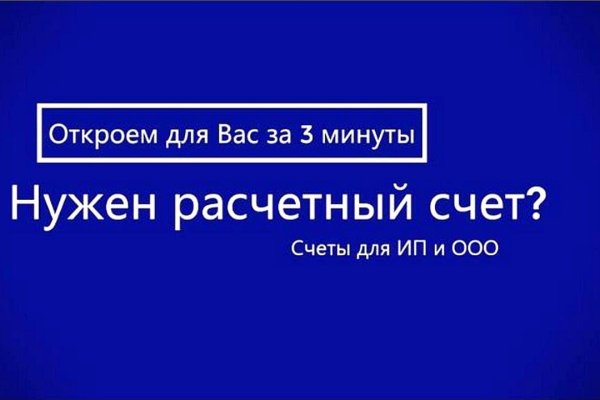 Откроем для Вас за 3 минуты

Нужен расчетный счет?

Счеты для ИП и ООО